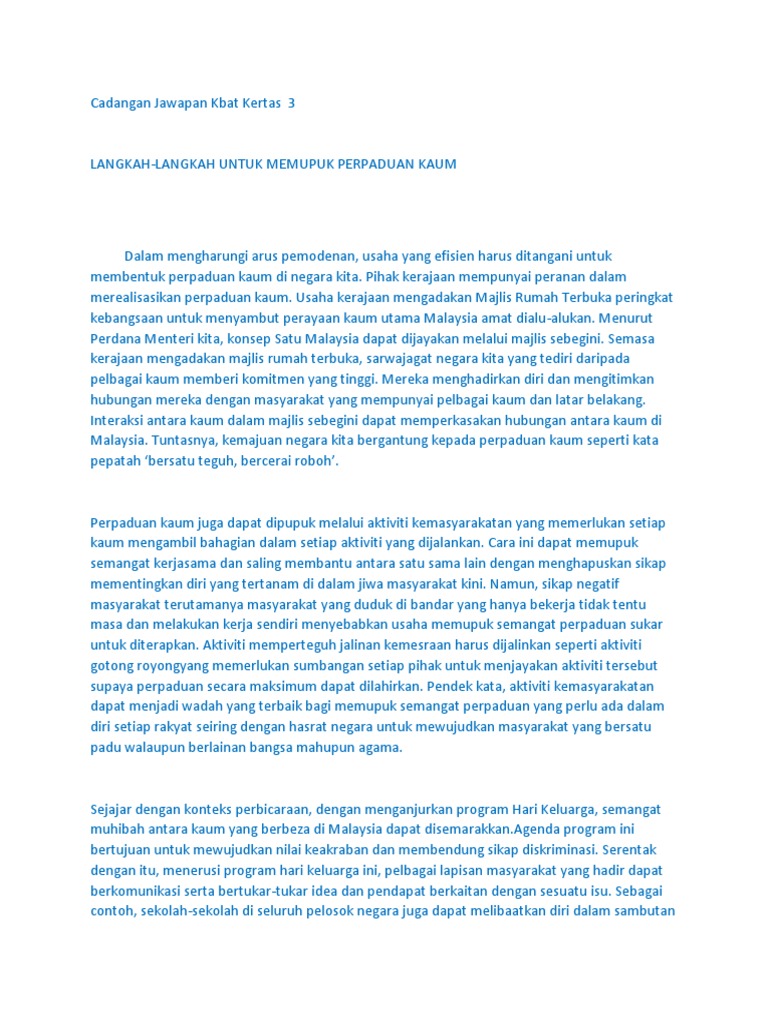 Cadangan Jawapan Kbat Kertas 3

LANGKAH-LANGKAH UNTUK MEMUPUK PERPADUAN KAUM

Dalam mengharungi arus pemodenan, usaha yang efisien harus ditangani untuk membentuk perpaduan kaum di negara kita. Pihak kerajaan mempunyai peranan dalam merealisasikan perpaduan kaum. Usaha kerajaan mengadakan Majlis Rumah Terbuka peringkat kebangsaan untuk menyambut perayaan kaum utama Malaysia amat dialu-alukan. Menurut Perdana Menteri kita, konsep Satu Malaysia dapat dijayakan melalui majlis sebegini. Semasa kerajaan mengadakan majlis rumah terbuka, sarwajagat negara kita yang tediri daripada pelbagai kaum memberi komitmen yang tinggi. Mereka menghadirkan diri dan mengitimkan hubungan mereka dengan masyarakat yang mempunyai pelbagai kaum dan latar belakang. Interaksi antara kaum dalam majlis sebegini dapat memperkasakan hubungan antara kaum di Malaysia. Tuntasnya, kemajuan negara kita bergantung kepada perpaduan kaum seperti kata pepatah 'bersatu teguh, bercerai roboh'.

Perpaduan kaum juga dapat dipupuk melalui aktiviti kemasyarakatan yang memerlukan setiap kaum mengambil bahagian dalam setiap aktiviti yang dijalankan. Cara ini dapat memupuk semangat kerjasama dan saling membantu antara satu sama lain dengan menghapuskan sikap mementingkan diri yang tertanam di dalam jiwa masyarakat kini. Namun, sikap negatif masyarakat terutamanya masyarakat yang duduk di bandar yang hanya bekerja tidak tentu masa dan melakukan kerja sendiri menyebabkan usaha memupuk semangat perpaduan sukar untuk diterapkan. Aktiviti memperteguh jalinan kemesraan harus dijalinkan seperti aktiviti gotong royongyang memerlukan sumbangan setiap pihak untuk menjayakan aktiviti tersebut supaya perpaduan secara maksimum dapat dilahirkan. Pendek kata, aktiviti kemasyarakatan dapat menjadi wadah yang terbaik bagi memupuk semangat perpaduan yang perlu ada dalam diri setiap rakyat seiring dengan hasrat negara untuk mewujudkan masyarakat yang bersatu padu walaupun berlainan bangsa mahupun agama.

Sejajar dengan konteks perbicaraan, dengan menganjurkan program Hari Keluarga, semangat muhibah antara kaum yang berbeza di Malaysia dapat disemarakkan.Agenda program ini bertujuan untuk mewujudkan nilai keakraban dan membendung sikap diskriminasi. Serentak dengan itu, menerusi program hari keluarga ini, pelbagai lapisan masyarakat yang hadir dapat berkomunikasi serta bertukar-tukar idea dan pendapat berkaitan dengan sesuatu isu. Sebagai contoh, sekolah-sekolah di seluruh pelosok negara juga dapat melibaatkan diri dalam sambutan